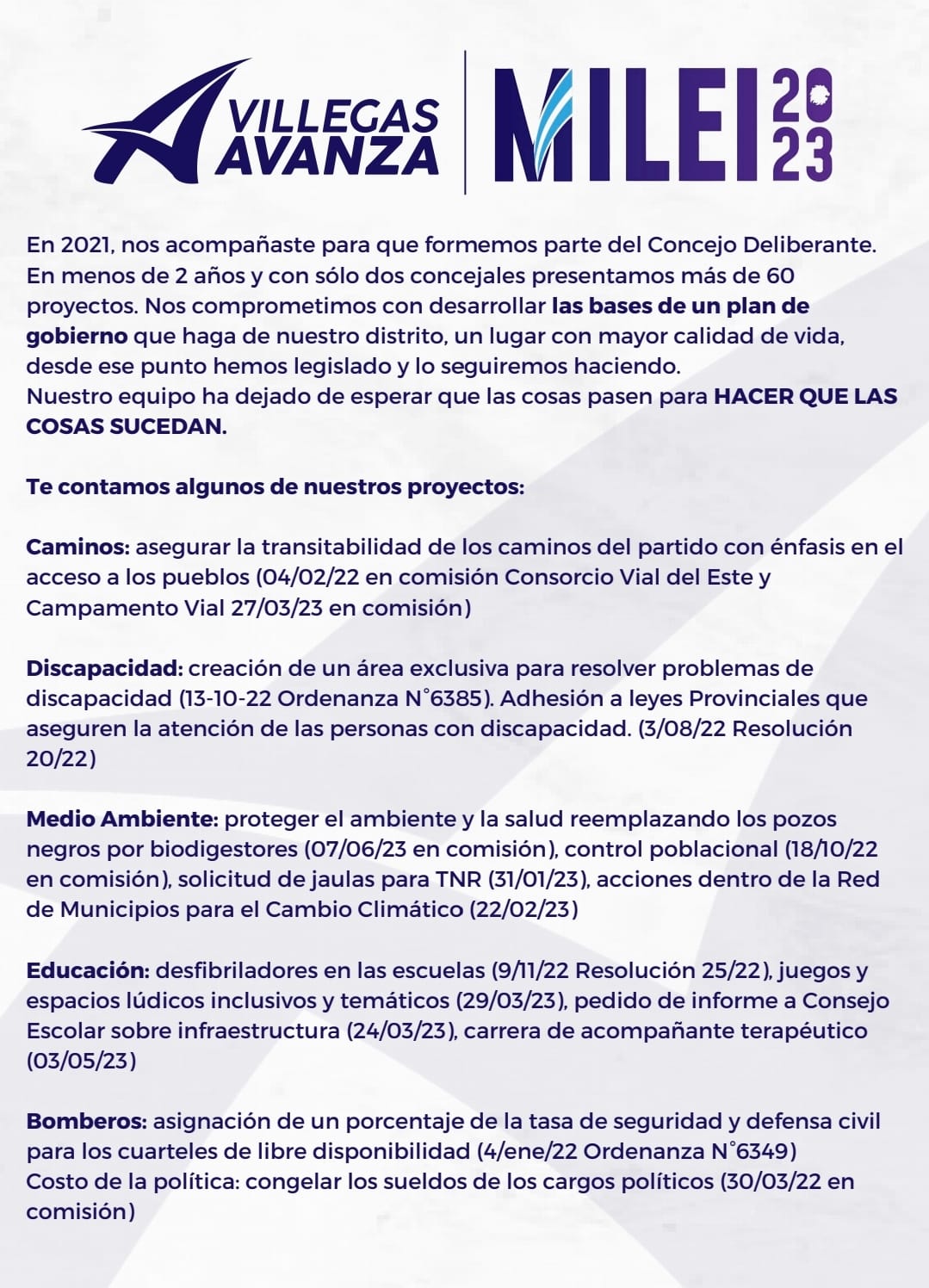 VILLEGAS AVANZA

MILEI 2023

En 2021, nos acompañaste para que formemos parte del Concejo Deliberante. En menos de 2 años y con sólo dos concejales presentamos más de 60 proyectos. Nos comprometimos con desarrollar las bases de un plan de gobierno que haga de nuestro distrito, un lugar con mayor calidad de vida, desde ese punto hemos legislado y lo seguiremos haciendo.
Nuestro equipo ha dejado de esperar que las cosas pasen para HACER QUE LAS COSAS SUCEDAN.

Te contamos algunos de nuestros proyectos:

Caminos: asegurar la transitabilidad de los caminos del partido con énfasis en el acceso a los pueblos (04/02/22 en comisión Consorcio Vial del Este y Campamento Vial 27/03/23 en comisión)

Discapacidad: creación de un área exclusiva para resolver problemas de discapacidad (13-10-22 Ordenanza N°6385). Adhesión a leyes Provinciales que aseguren la atención de las personas con discapacidad. (3/08/22 Resolución 20/22)

Medio Ambiente: proteger el ambiente y la salud reemplazando los pozos negros por biodigestores (07/06/23 en comisión), control poblacional (18/10/22 en comisión), solicitud de jaulas para TNR (31/01/23), acciones dentro de la Red de Municipios para el Cambio Climático (22/02/23)

Educación: desfibriladores en las escuelas (9/11/22 Resolución 25/22), juegos y espacios lúdicos inclusivos y temáticos (29/03/23), pedido de informe a Consejo Escolar sobre infraestructura (24/03/23), carrera de acompañante terapéutico (03/05/23)

Bomberos: asignación de un porcentaje de la tasa de seguridad y defensa civil para los cuarteles de libre disponibilidad (4/ene/22 Ordenanza N°6349)
Costo de la política: congelar los sueldos de los cargos políticos (30/03/22 en comisión)